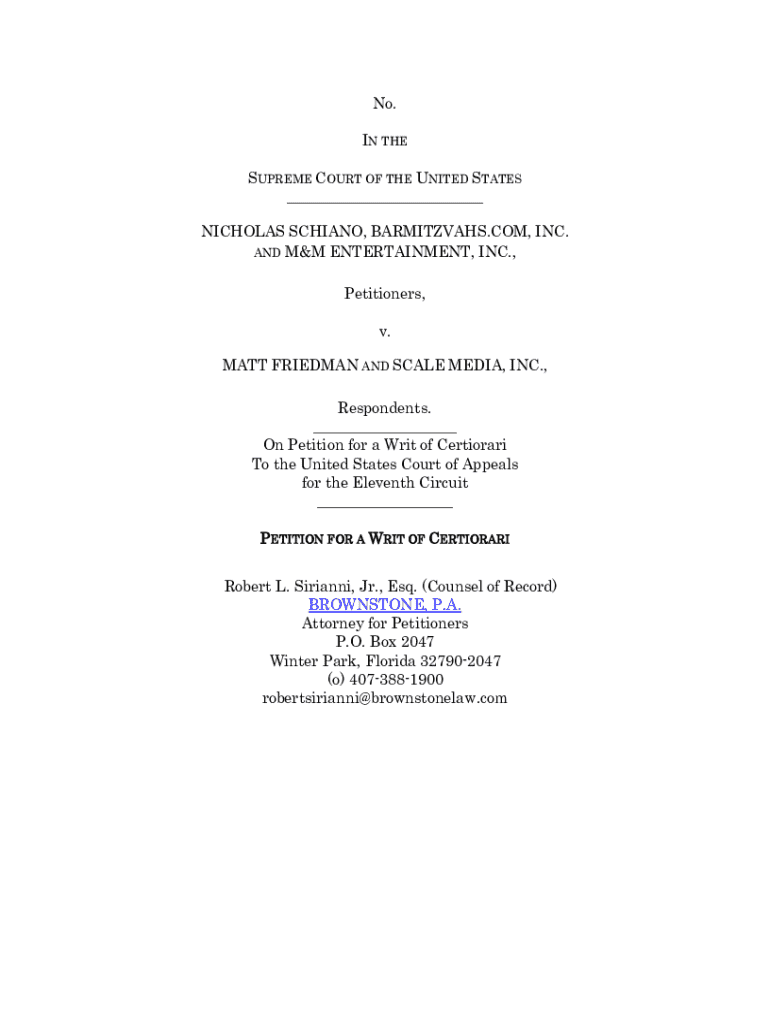 No.

IN THE

SUPREME COURT OF THE UNITED STATES

NICHOLAS SCHIANO, BARMITZVAHS.COM, INC. AND M&M ENTERTAINMENT, INC.,

Petitioners,

v.

MATT FRIEDMAN AND SCALE MEDIA, INC.,

Respondents.

On Petition for a Writ of Certiorari
To the United States Court of Appeals
for the Eleventh Circuit

PETITION FOR A WRIT OF CERTIORARI

Robert L. Sirianni, Jr., Esq. (Counsel of Record)
BROWNSTONE, P.A.
Attorney for Petitioners
P.O. Box 2047
Winter Park, Florida 32790-2047
(o) 407-388-1900
robertsirianni@brownstonelaw.com